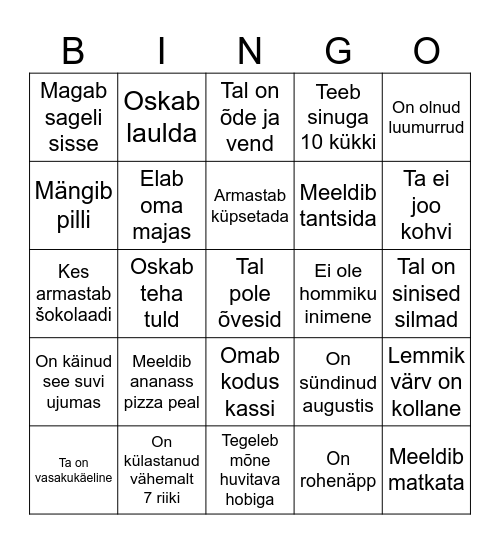 | B | I | N | G | O |
|---|---|---|---|---|
| Magab sageli sisse | Oskab laulda | Tal on õde ja vend | Teeb sinuga 10 kükki | On olnud luumurrud |
| Mängib pilli | Elab oma majas | Armastab küpsetada | Meeldib tantsida | Ta ei joo kohvi |
| Kes armastab šokolaadi | Oskab teha tuld | Tal pole õvesid | Ei ole hommiku inimene | Tal on sinised silmad |
| On käinud see suvi ujumas | Meeldib ananass pizza peal | Omab kodus kassi | On sündinud augustis | Lemmik värv on kollane |
| Ta on vasakukäeline | On külastanud vähemalt 7 riiki | Tegeleb mõne huvitava hobiga | On rohenäpp | Meeldib matkata |